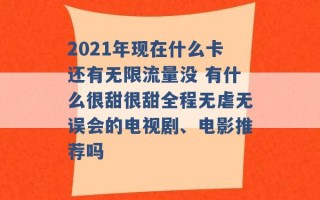 2021年现在什么卡还有无限流量没 有什么很甜很甜全程无虐无误会的电视剧、电影推荐吗